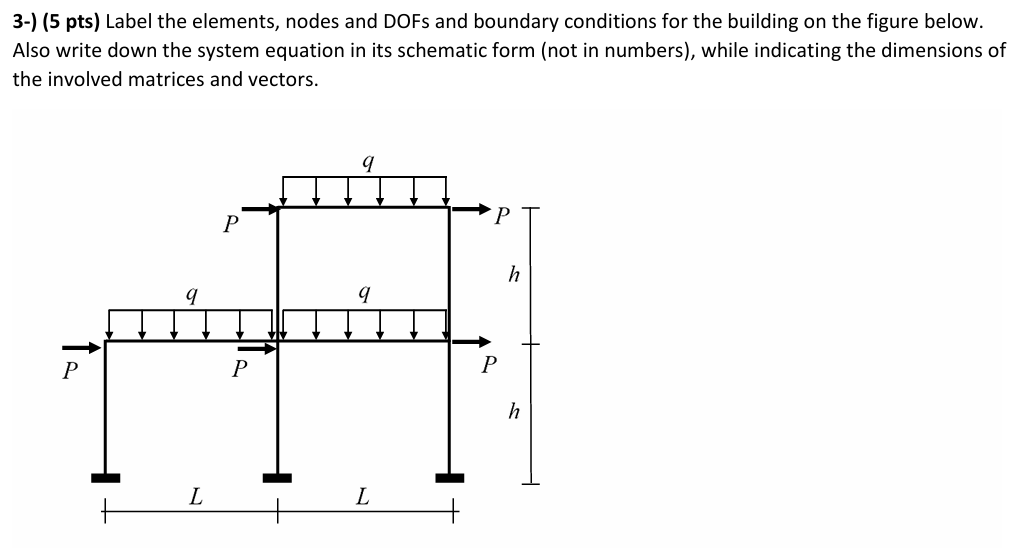 3-) (5 pts) Label the elements, nodes and DOFs and boundary conditions for the building on the figure below. Also write down the system equation in its schematic form (not in numbers), while indicating the dimensions of the involved matrices and vectors.

$q$

$P$

$P$

$h$

$q$

$q$

$P$

$P$

$P$

$h$

$L$

$L$